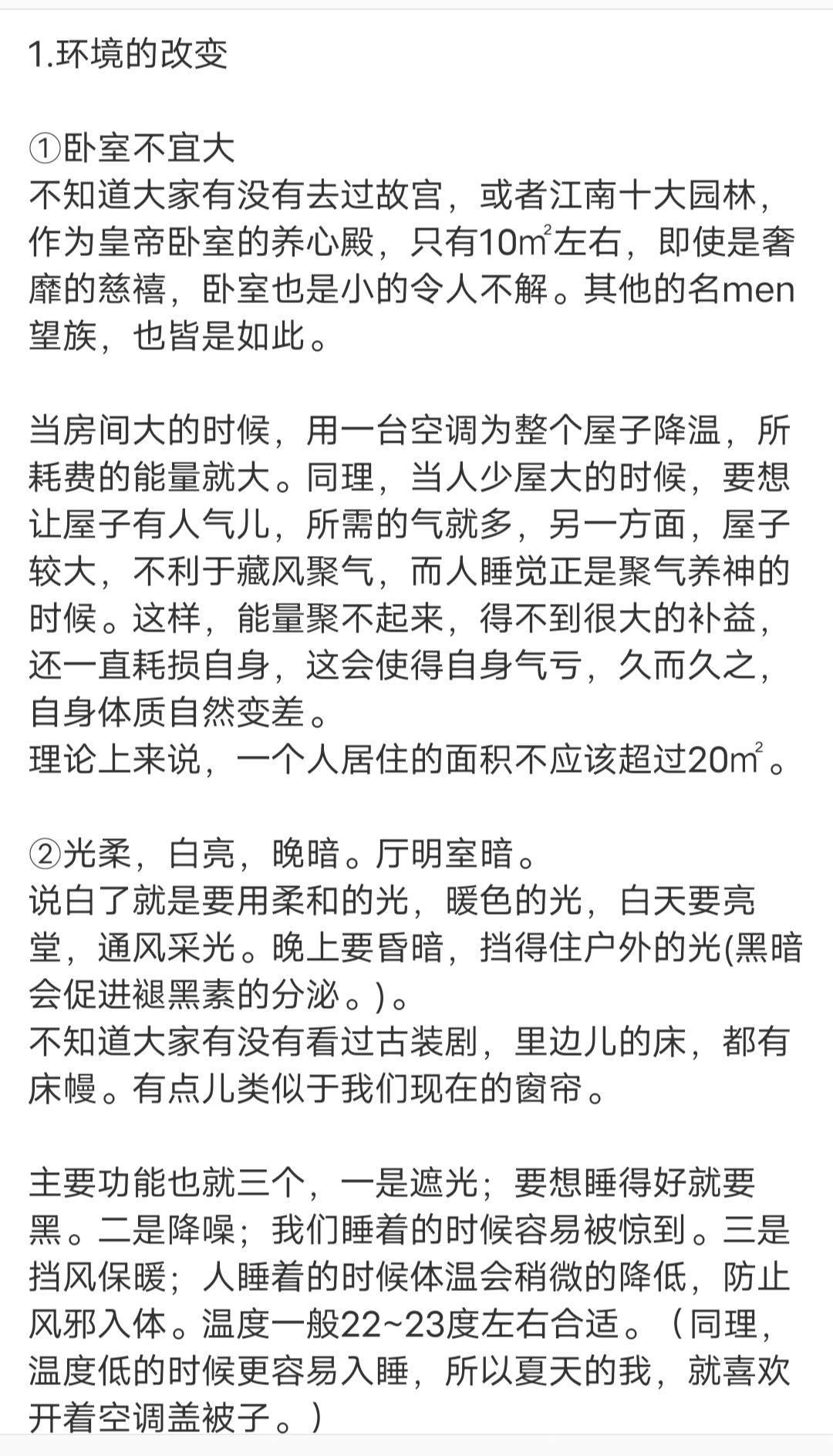 1.环境的改变

①卧室不宜大
不知道大家有没有去过故宫，或者江南十大园林，作为皇帝卧室的养心殿，只有10㎡左右，即使是奢靡的慈禧，卧室也是小的令人不解。其他的名men望族，也皆是如此。

当房间大的时候，用一台空调为整个屋子降温，所耗费的能量就大。同理，当人少屋大的时候，要想让屋子有人气儿，所需的气就多，另一方面，屋子较大，不利于藏风聚气，而人睡觉正是聚气养神的时候。这样，能量聚不起来，得不到很大的补益，还一直耗损自身，这会使得自身气亏，久而久之，自身体质自然变差。
理论上来说，一个人居住的面积不应该超过20㎡。

②光柔，白亮，晚暗。厅明室暗。
说白了就是要用柔和的光，暖色的光，白天要亮堂，通风采光。晚上要昏暗，挡得住户外的光(黑暗会促进褪黑素的分泌。)。
不知道大家有没有看过古装剧，里边儿的床，都有床幔。有点儿类似于我们现在的窗帘。

主要功能也就三个，一是遮光；要想睡得好就要黑。二是降噪；我们睡着的时候容易被惊到。三是挡风保暖；人睡着的时候体温会稍微的降低，防止风邪入体。温度一般22~23度左右合适。（同理，温度低的时候更容易入睡，所以夏天的我，就喜欢开着空调盖被子。）